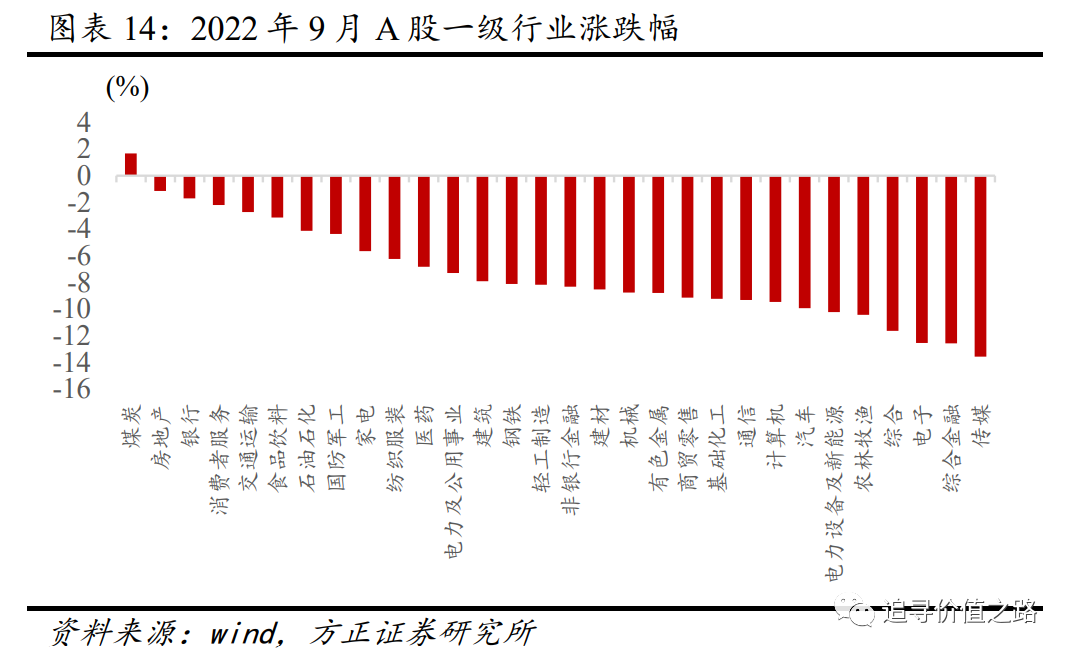 图表 14：2022 年 9 月 A 股一级行业涨跌幅

(%)

4
2
0
-2
-4
-6
-8
-10
-12
-14
-16

煤炭
房地产
银行
消费者服务
交通运输
食品饮料
石油石化
国防军工
家电
纺织服装
医药
电力及公用事业
建筑
钢铁
轻工制造
非银行金融
建材
机械
有色金属
商贸零售
基础化工
通信
计算机
汽车
电力设备及新能源
农林牧渔
综合
电子
综合金融
传媒

资料来源：wind，方正证券研究所

追寻价值之路